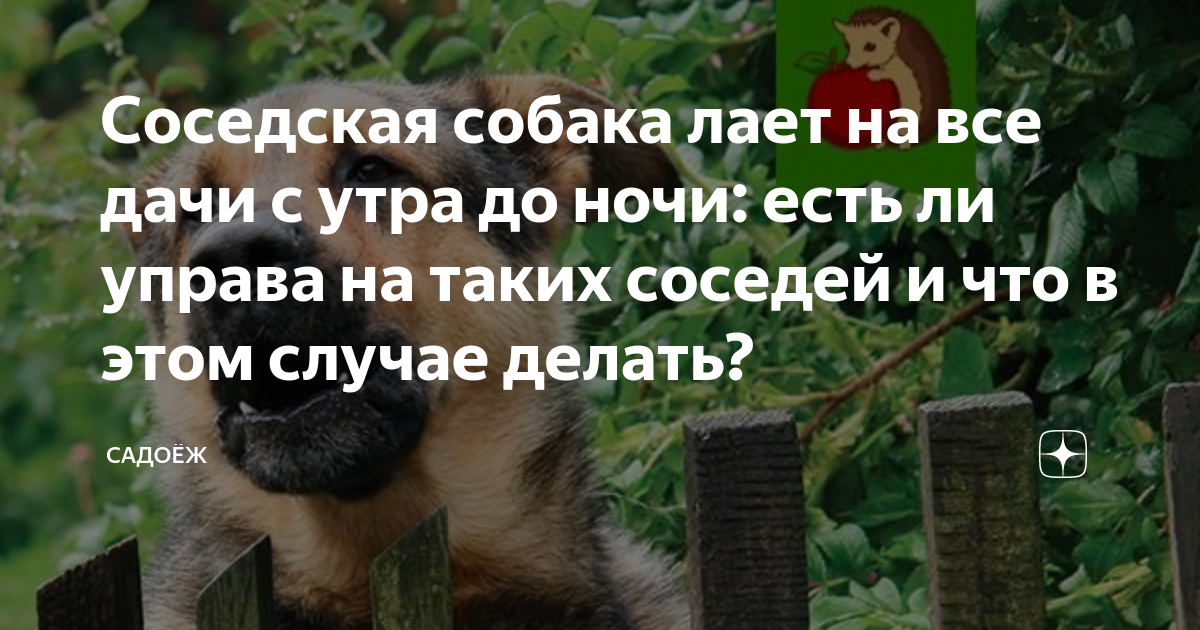 Соседская собака лает на все дачи с утра до ночи: есть ли управа на таких соседей и что в этом случае делать?

САДОЁЖ